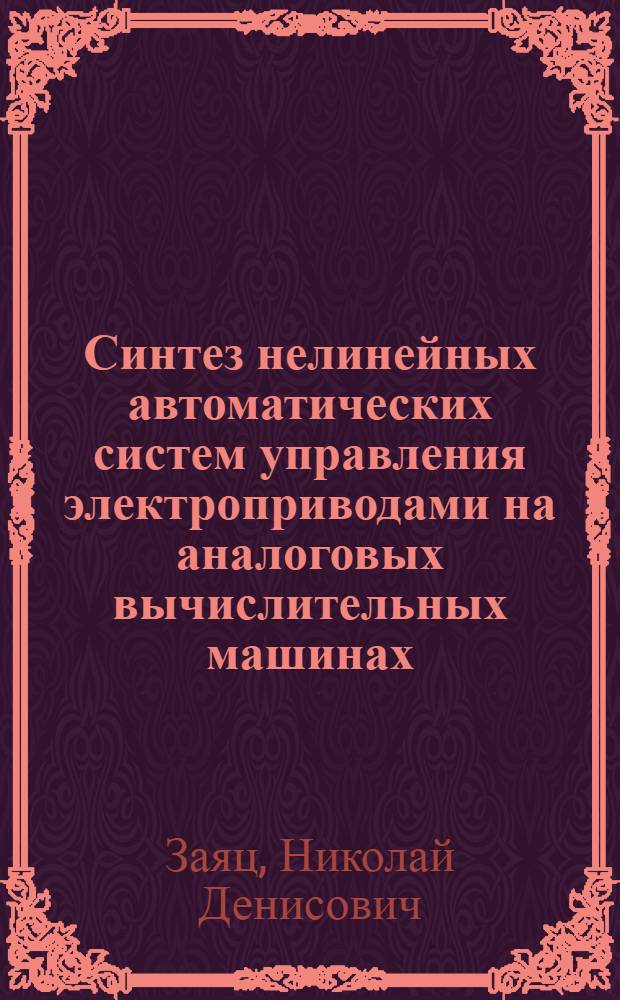 Синтез нелинейных автоматических систем управления электроприводами на аналоговых вычислительных машинах

Заяц, Николай Денисович